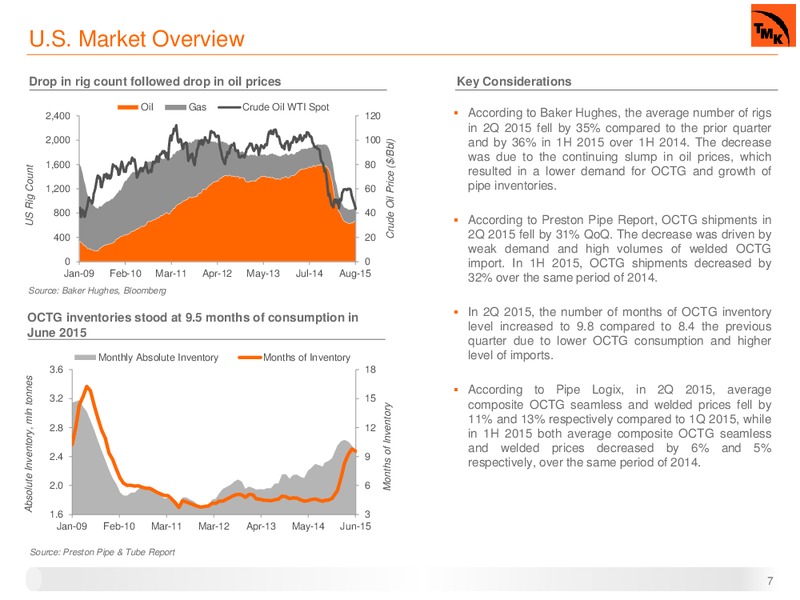 U.S. Market Overview

TMK

Drop in rig count followed drop in oil prices

Oil Gas Crude Oil WTI Spot

US Rig Count

2,400
2,000
1,600
1,200
800
400
0

120
100
80
60
40
20
0

Crude Oil Price ($/Bbl)

Jan-09 Feb-10 Mar-11 Apr-12 May-13 Jul-14 Aug-15

Source: Baker Hughes, Bloomberg

OCTG inventories stood at 9.5 months of consumption in June 2015

Monthly Absolute Inventory Months of Inventory

Absolute Inventory, mln tonnes

3.6
3.2
2.8
2.4
2.0
1.6

18
15
12
9
6
3

Months of Inventory

Jan-09 Feb-10 Mar-11 Mar-12 Apr-13 May-14 Jun-15

Source: Preston Pipe & Tube Report

Key Considerations

▪ According to Baker Hughes, the average number of rigs in 2Q 2015 fell by 35% compared to the prior quarter and by 36% in 1H 2015 over 1H 2014. The decrease was due to the continuing slump in oil prices, which resulted in a lower demand for OCTG and growth of pipe inventories.

▪ According to Preston Pipe Report, OCTG shipments in 2Q 2015 fell by 31% QoQ. The decrease was driven by weak demand and high volumes of welded OCTG import. In 1H 2015, OCTG shipments decreased by 32% over the same period of 2014.

▪ In 2Q 2015, the number of months of OCTG inventory level increased to 9.8 compared to 8.4 the previous quarter due to lower OCTG consumption and higher level of imports.

▪ According to Pipe Logix, in 2Q 2015, average composite OCTG seamless and welded prices fell by 11% and 13% respectively compared to 1Q 2015, while in 1H 2015 both average composite OCTG seamless and welded prices decreased by 6% and 5% respectively, over the same period of 2014.

7